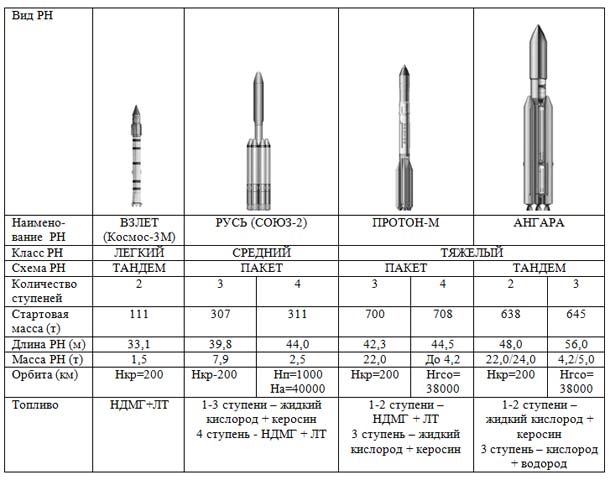 | Вид РН | | | | | | | |
|---|---|---|---|---|---|---|---|
| Наименование РН | ВЗЛЕТ (Космос-3М) | РУСЬ (СОЮЗ-2) | | ПРОТОН-М | | АНГАРА | |
| Класс РН | ЛЕГКИЙ | СРЕДНИЙ | | ТЯЖЕЛЫЙ | | | |
| Схема РН | ТАНДЕМ | ПАКЕТ | | ПАКЕТ | | ТАНДЕМ | |
| Количество ступеней | 2 | 3 | 4 | 3 | 4 | 2 | 3 |
| Стартовая масса (т) | 111 | 307 | 311 | 700 | 708 | 638 | 645 |
| Длина РН (м) | 33,1 | 39,8 | 44,0 | 42,3 | 44,5 | 48,0 | 56,0 |
| Масса РН (т) | 1,5 | 7,9 | 2,5 | 22,0 | До 4,2 | 22,0/24,0 | 4,2/5,0 |
| Орбита (км) | Нкр=200 | Нкр-200 | Нп=1000 На=40000 | Нкр=200 | Нгсо= 38000 | Нкр=200 | Нгсо= 38000 |
| Топливо | НДМГ+ЛТ | 1-3 ступени – жидкий кислород + керосин 4 ступень - НДМГ + ЛТ | | 1-2 ступени – НДМГ + ЛТ 3 ступень – жидкий кислород + керосин | | 1-2 ступени – жидкий кислород + керосин 3 ступень – кислород + водород | |